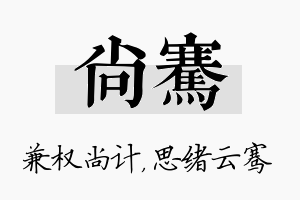 尚骞

兼权尚计,思绪云骞